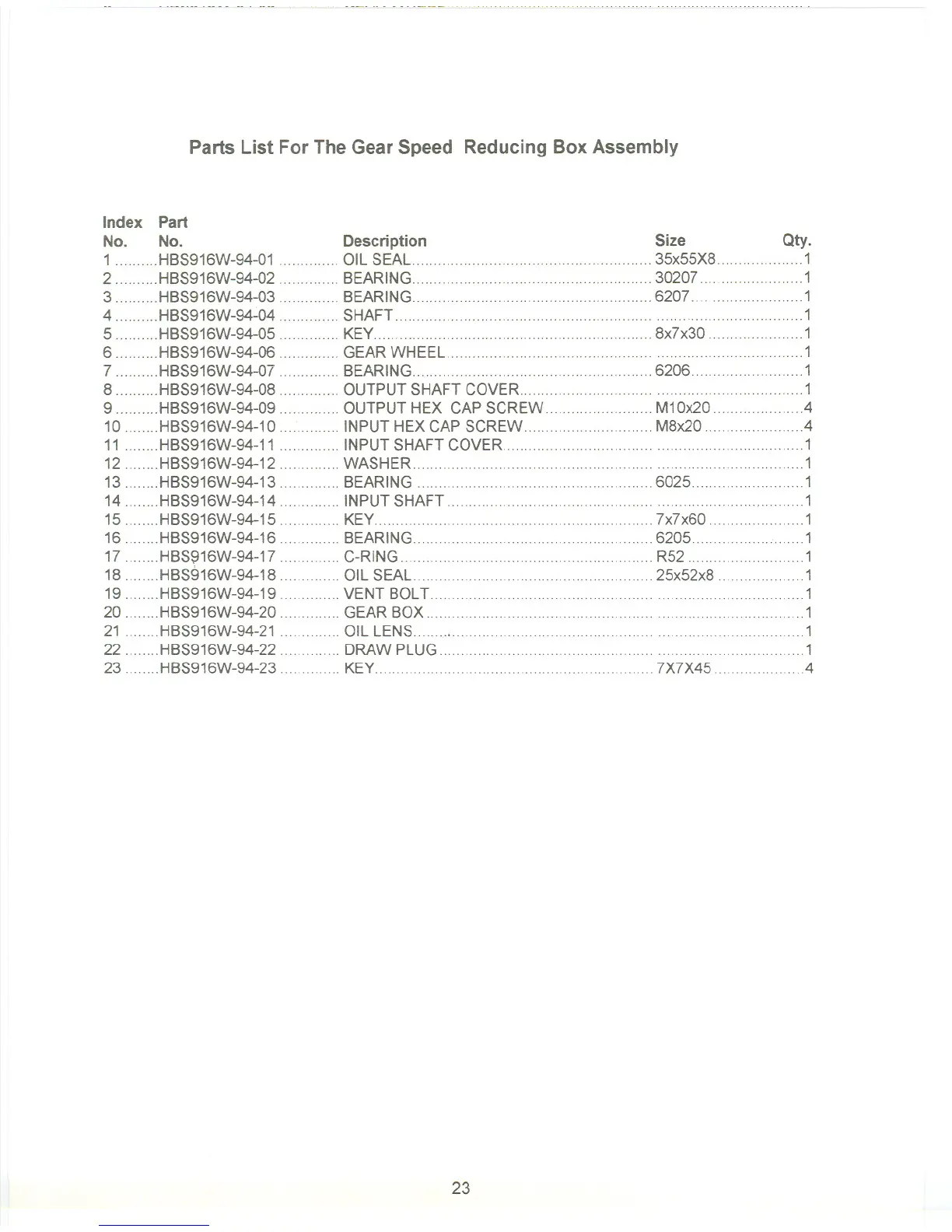 Parts List For The Gear Speed Reducing Box Assembly

| Index No. | Part No. | Description | Size | Qty. |
|---|---|---|---|---|
| 1 | HBS916W-94-01 | OIL SEAL | 35x55X8 | 1 |
| 2 | HBS916W-94-02 | BEARING | 30207 | 1 |
| 3 | HBS916W-94-03 | BEARING | 6207 | 1 |
| 4 | HBS916W-94-04 | SHAFT | | 1 |
| 5 | HBS916W-94-05 | KEY | 8x7x30 | 1 |
| 6 | HBS916W-94-06 | GEAR WHEEL | | 1 |
| 7 | HBS916W-94-07 | BEARING | 6206 | 1 |
| 8 | HBS916W-94-08 | OUTPUT SHAFT COVER | | 1 |
| 9 | HBS916W-94-09 | OUTPUT HEX CAP SCREW | M10x20 | 4 |
| 10 | HBS916W-94-10 | INPUT HEX CAP SCREW | M8x20 | 4 |
| 11 | HBS916W-94-11 | INPUT SHAFT COVER | | 1 |
| 12 | HBS916W-94-12 | WASHER | | 1 |
| 13 | HBS916W-94-13 | BEARING | 6025 | 1 |
| 14 | HBS916W-94-14 | INPUT SHAFT | | 1 |
| 15 | HBS916W-94-15 | KEY | 7x7x60 | 1 |
| 16 | HBS916W-94-16 | BEARING | 6205 | 1 |
| 17 | HBS916W-94-17 | C-RING | R52 | 1 |
| 18 | HBS916W-94-18 | OIL SEAL | 25x52x8 | 1 |
| 19 | HBS916W-94-19 | VENT BOLT | | 1 |
| 20 | HBS916W-94-20 | GEAR BOX | | 1 |
| 21 | HBS916W-94-21 | OIL LENS | | 1 |
| 22 | HBS916W-94-22 | DRAW PLUG | | 1 |
| 23 | HBS916W-94-23 | KEY | 7X7X45 | 4 |

23